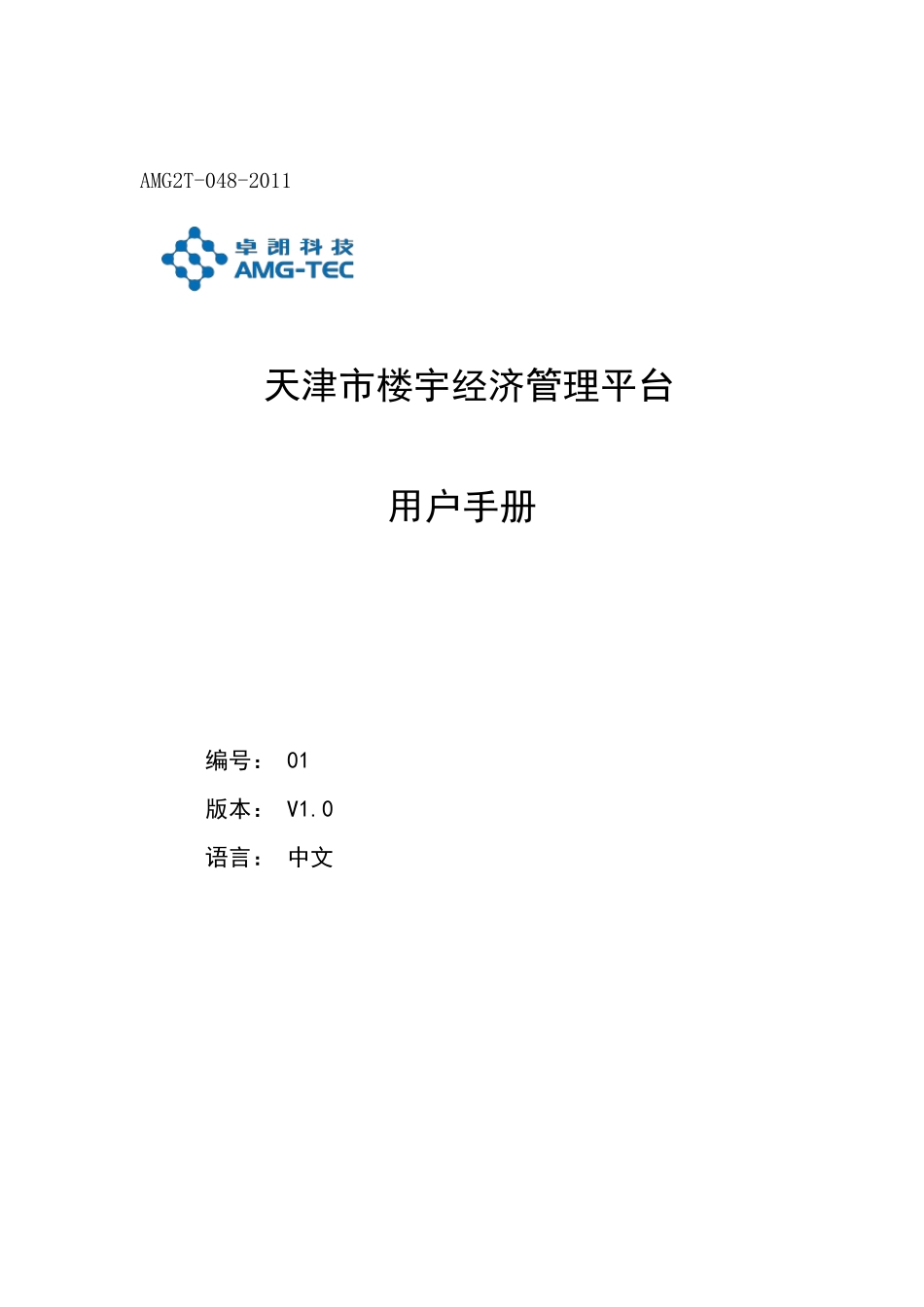 AMG2T-048-2011

卓朗科技
AMG-TEC

天津市楼宇经济管理平台

用户手册

编号： 01

版本： V1.0

语言： 中文